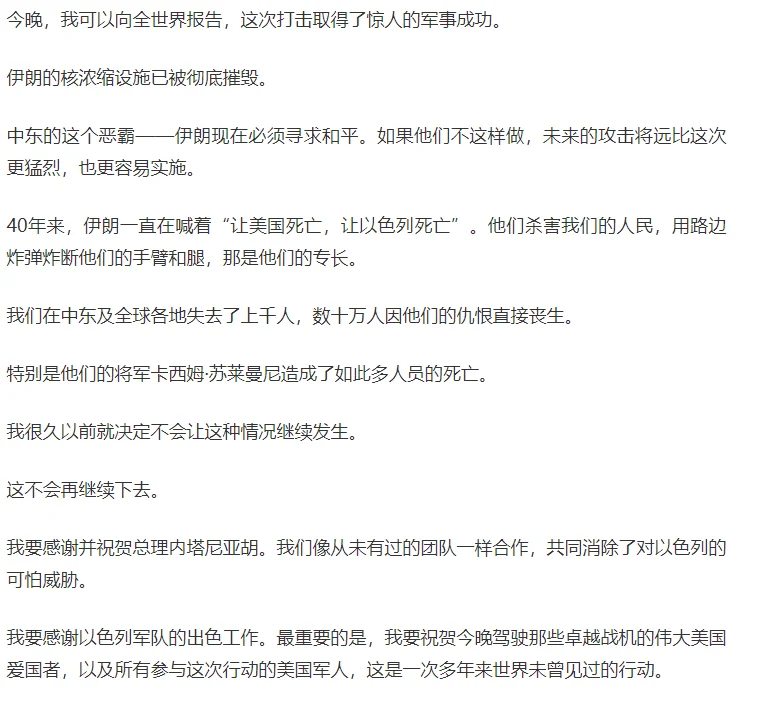 今晚，我可以向全世界报告，这次打击取得了惊人的军事成功。

伊朗的核浓缩设施已被彻底摧毁。

中东的这个恶霸——伊朗现在必须寻求和平。如果他们不这样做，未来的攻击将远比这次更猛烈，也更容易实施。

40年来，伊朗一直在喊着“让美国死亡，让以色列死亡”。他们杀害我们的人民，用路边炸弹炸断他们的手臂和腿，那是他们的专长。

我们在中东及全球各地失去了上千人，数十万人因他们的仇恨直接丧生。

特别是他们的将军卡西姆·苏莱曼尼造成了如此多人员的死亡。

我很久以前就决定不会让这种情况继续发生。

这不会再继续下去。

我要感谢并祝贺总理内塔尼亚胡。我们像从未有过的团队一样合作，共同消除了对以色列的可怕威胁。

我要感谢以色列军队的出色工作。最重要的是，我要祝贺今晚驾驶那些卓越战机的伟大美国爱国者，以及所有参与这次行动的美国军人，这是一次多年来世界未曾见过的行动。